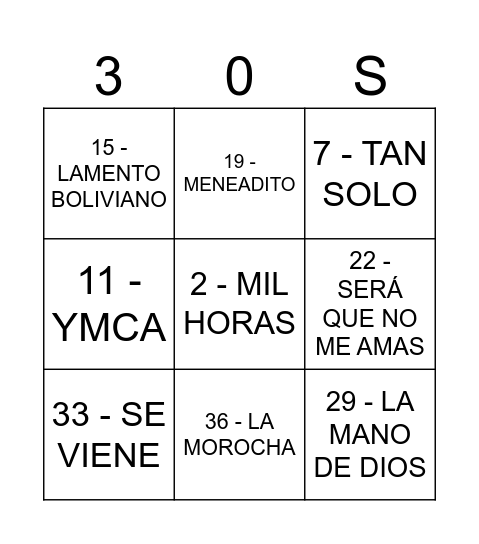 | 3 | 0 | S |
|---|---|---|
| 15 - LAMENTO BOLIVIANO | 19 - MENEADITO | 7 - TAN SOLO |
| 11 - YMCA | 2 - MIL HORAS | 22 - SERÁ QUE NO ME AMAS |
| 33 - SE VIENE | 36 - LA MOROCHA | 29 - LA MANO DE DIOS |